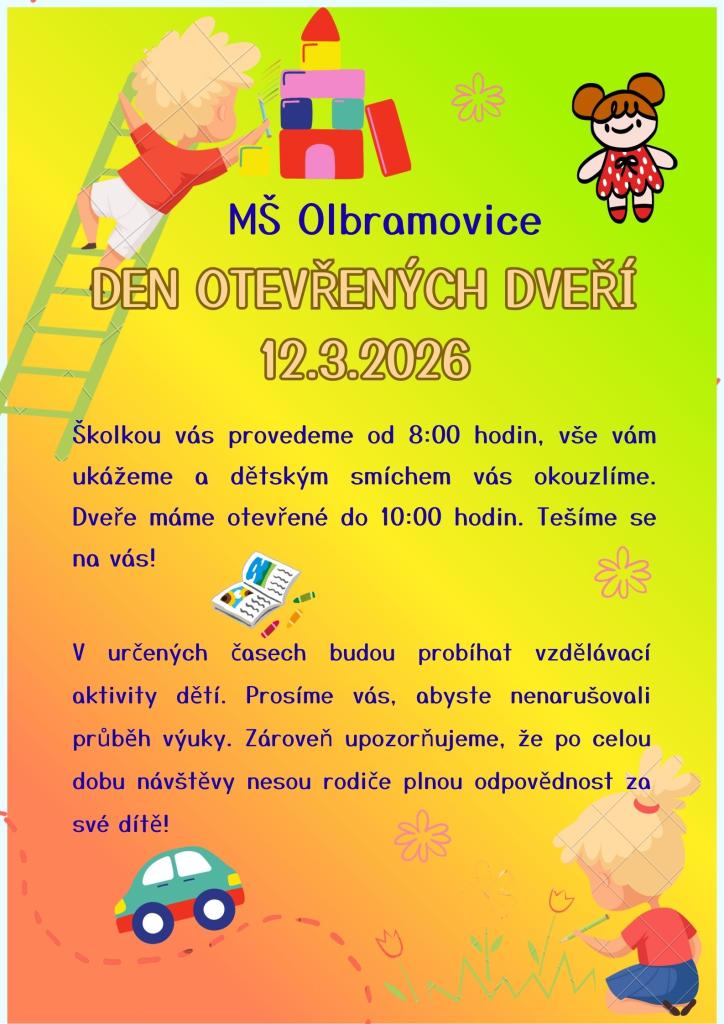 MŠ Olbramovice

DEN OTEVŘENÝCH DVEŘÍ

12.3.2026

Školkou vás provedeme od 8:00 hodin, vše vám ukážeme a dětským smíchem vás okouzlíme. Dveře máme otevřené do 10:00 hodin. Tešíme se na vás!

V určených časech budou probíhat vzdělávací aktivity dětí. Prosíme vás, abyste nenarušovali průběh výuky. Zároveň upozorňujeme, že po celou dobu návštěvy nesou rodiče plnou odpovědnost za své dítě!